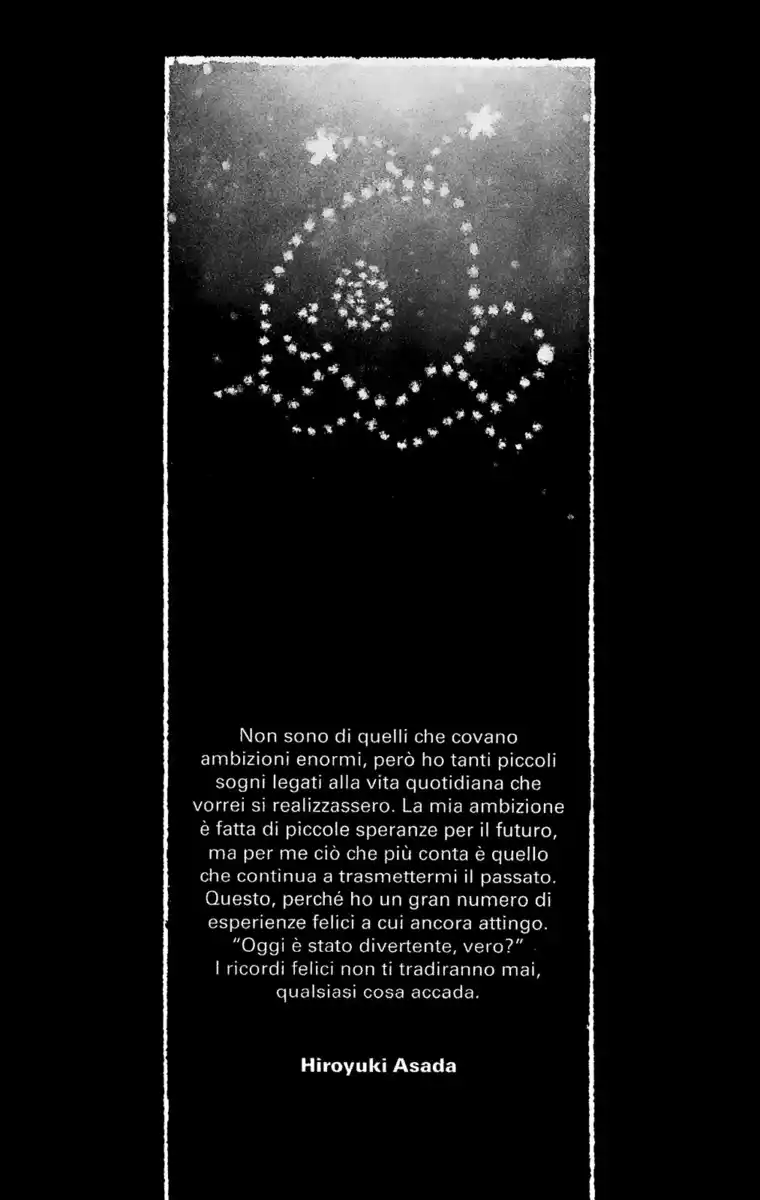 Non sono di quelli che covano ambizioni enormi, però ho tanti piccoli sogni legati alla vita quotidiana che vorrei si realizzassero. La mia ambizione è fatta di piccole speranze per il futuro, ma per me ciò che più conta è quello che continua a trasmettermi il passato. Questo, perché ho un gran numero di esperienze felici a cui ancora attingo. "Oggi è stato divertente, vero?" I ricordi felici non ti tradiranno mai, qualsiasi cosa accada.

Hiroyuki Asada